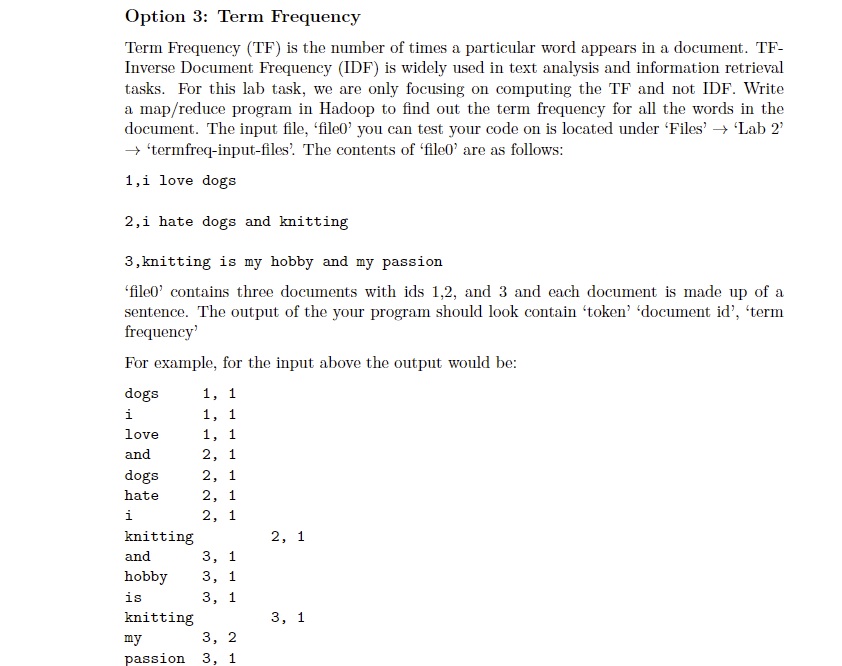 Option 3: Term Frequency

Term Frequency (TF) is the number of times a particular word appears in a document. TF-Inverse Document Frequency (IDF) is widely used in text analysis and information retrieval tasks. For this lab task, we are only focusing on computing the TF and not IDF. Write a map/reduce program in Hadoop to find out the term frequency for all the words in the document. The input file, 'file0' you can test your code on is located under 'Files' → 'Lab 2' → 'termfreq-input-files'. The contents of 'file0' are as follows:

1,i love dogs

2,i hate dogs and knitting

3,knitting is my hobby and my passion

'file0' contains three documents with ids 1,2, and 3 and each document is made up of a sentence. The output of the your program should look contain 'token' 'document id', 'term frequency'

For example, for the input above the output would be:

dogs 1, 1
i 1, 1
love 1, 1
and 2, 1
dogs 2, 1
hate 2, 1
i 2, 1
knitting 2, 1
and 3, 1
hobby 3, 1
is 3, 1
knitting 3, 1
my 3, 2
passion 3, 1